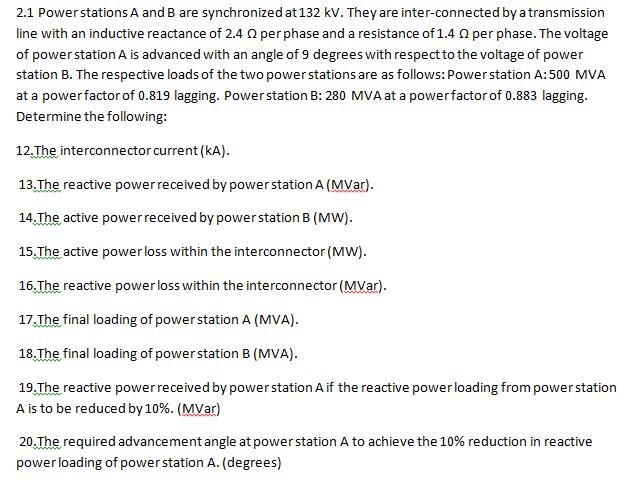 2.1 Power stations A and B are synchronized at 132 kV. They are inter-connected by a transmission line with an inductive reactance of 2.4 Ω per phase and a resistance of 1.4 Ω per phase. The voltage of power station A is advanced with an angle of 9 degrees with respect to the voltage of power station B. The respective loads of the two power stations are as follows: Power station A: 500 MVA at a power factor of 0.819 lagging. Power station B: 280 MVA at a power factor of 0.883 lagging. Determine the following:

12.The interconnector current (kA).

13.The reactive power received by power station A (MVar).

14.The active power received by power station B (MW).

15.The active power loss within the interconnector (MW).

16.The reactive power loss within the interconnector (MVar).

17.The final loading of power station A (MVA).

18.The final loading of power station B (MVA).

19.The reactive power received by power station A if the reactive power loading from power station A is to be reduced by 10%. (MVar)

20.The required advancement angle at power station A to achieve the 10% reduction in reactive power loading of power station A. (degrees)